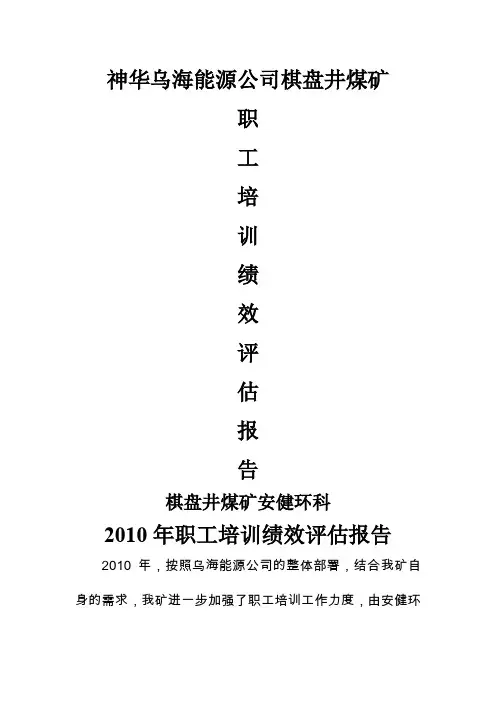 神华乌海能源公司棋盘井煤矿

职

工

培

训

绩

效

评

估

报

告

棋盘井煤矿安健环科

2010 年职工培训绩效评估报告

2010 年，按照乌海能源公司的整体部署，结合我矿自身的需求，我矿进一步加强了职工培训工作力度，由安健环